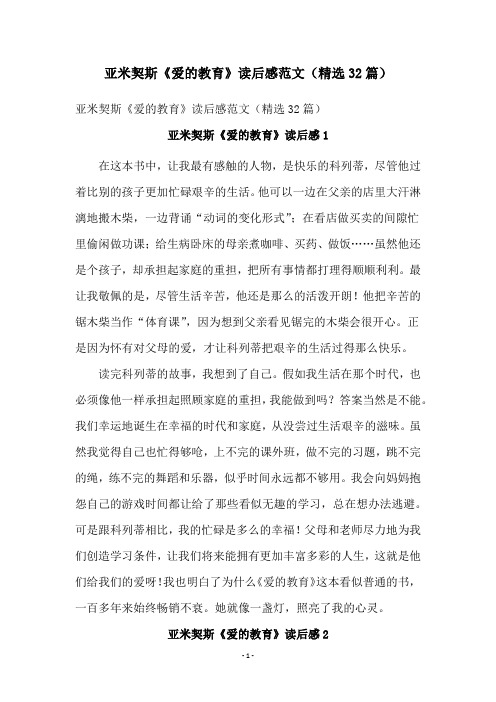 亚米契斯《爱的教育》读后感范文（精选32篇）

亚米契斯《爱的教育》读后感范文（精选32篇）

亚米契斯《爱的教育》读后感1

在这本书中，让我最有感触的人物，是快乐的科列蒂，尽管他过着比别的孩子更加忙碌艰辛的生活。他可以一边在父亲的店里大汗淋漓地搬木柴，一边背诵“动词的变化形式”；在看店做买卖的间隙忙里偷闲做功课；给生病卧床的母亲煮咖啡、买药、做饭……虽然他还是个孩子，却承担起家庭的重担，把所有事情都打理得顺顺利利。最让我敬佩的是，尽管生活辛苦，他还是那么的活泼开朗！他把辛苦的锯木柴当作“体育课”，因为想到父亲看见锯完的木柴会很开心。正是因为怀有对父母的爱，才让科列蒂把艰辛的生活过得那么快乐。

读完科列蒂的故事，我想到了自己。假如我生活在那个时代，也必须像他一样承担起照顾家庭的重担，我能做到吗？答案当然是不能。我们幸运地诞生在幸福的时代和家庭，从没尝过生活艰辛的滋味。虽然我觉得自己也忙得够呛，上不完的课外班，做不完的习题，跳不完的绳，练不完的舞蹈和乐器，似乎时间永远都不够用。我会向妈妈抱怨自己的游戏时间都让给了那些看似无趣的学习，总在想办法逃避。可是跟科列蒂相比，我的忙碌是多么的幸福！父母和老师尽力地为我们创造学习条件，让我们将来能拥有更加丰富多彩的人生，这就是他们给我们的爱呀！我也明白了为什么《爱的教育》这本看似普通的书，一百多年来始终畅销不衰。她就像一盏灯，照亮了我的心灵。

亚米契斯《爱的教育》读后感2

- 1 -